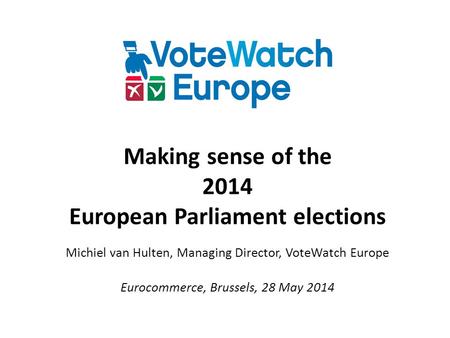 VoteWatch Europe

Making sense of the 2014 European Parliament elections

Michiel van Hulten, Managing Director, VoteWatch Europe

Eurocommerce, Brussels, 28 May 2014